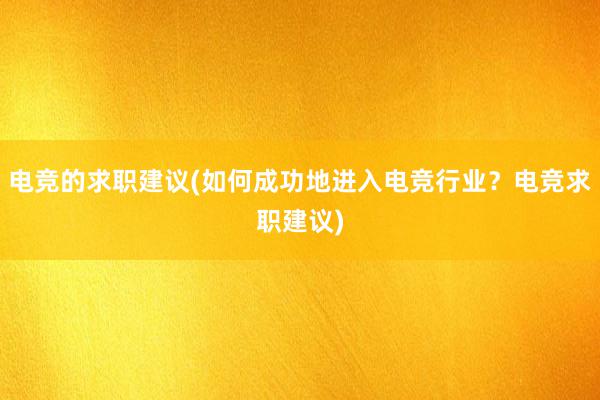 电竞的求职建议(如何成功地进入电竞行业？电竞求职建议)